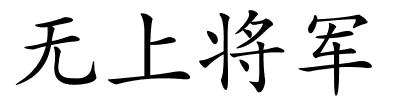 无上将军